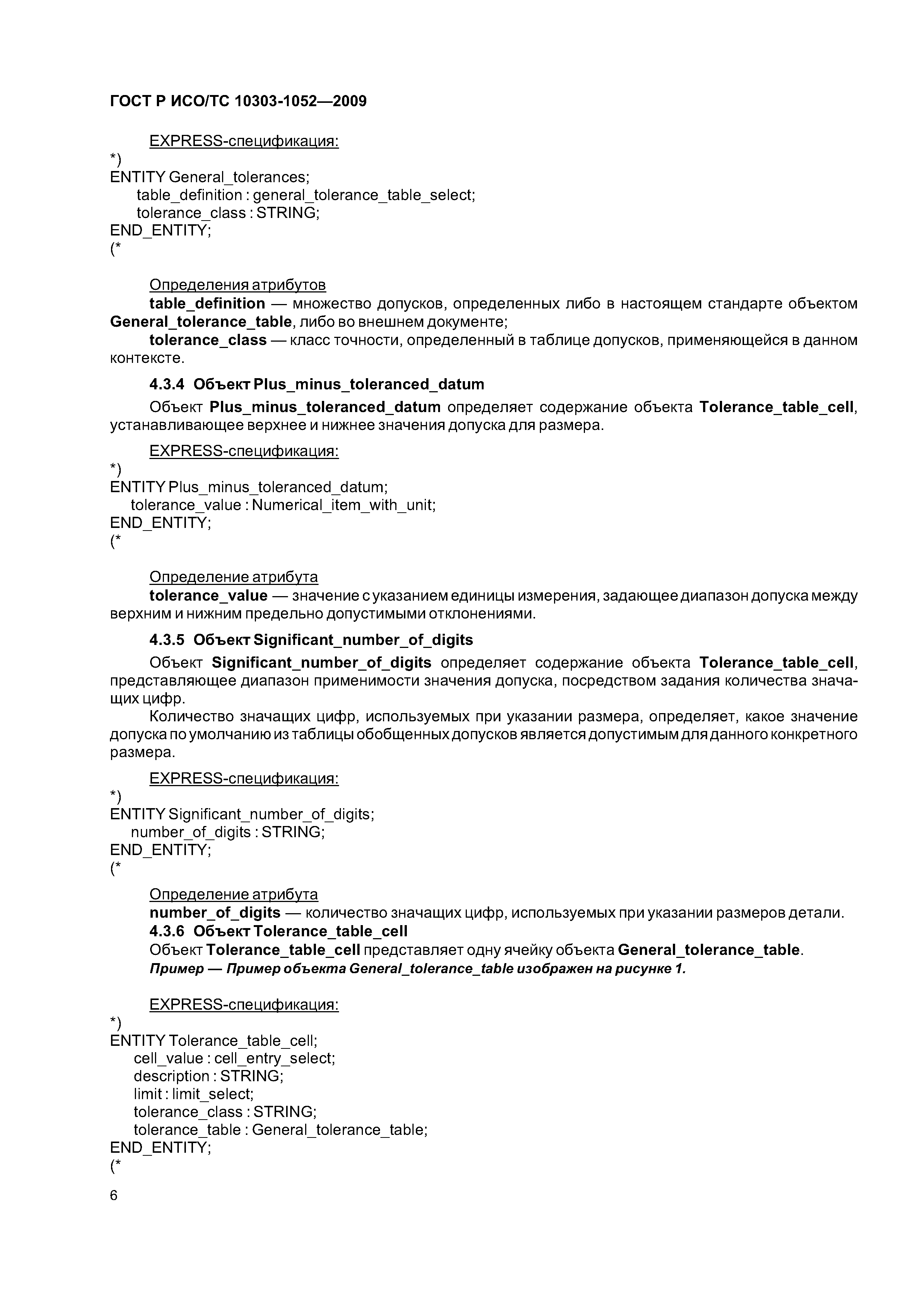 ГОСТ Р ИСО/ТС 10303-1052—2009

EXPRESS-спецификация:
*)
ENTITY General_tolerances;
table_definition : general_tolerance_table_select;
tolerance_class : STRING;
END_ENTITY;
(*

Определения атрибутов
table_definition — множество допусков, определенных либо в настоящем стандарте объектом General_tolerance_table, либо во внешнем документе;
tolerance_class — класс точности, определенный в таблице допусков, применяющейся в данном контексте.

4.3.4 Объект Plus_minus_toleranced_datum
Объект Plus_minus_toleranced_datum определяет содержание объекта Tolerance_table_cell, устанавливающее верхнее и нижнее значения допуска для размера.

EXPRESS-спецификация:
*)
ENTITY Plus_minus_toleranced_datum;
tolerance_value : Numerical_item_with_unit;
END_ENTITY;
(*

Определение атрибута
tolerance_value — значение с указанием единицы измерения, задающее диапазон допуска между верхним и нижним предельно допустимыми отклонениями.

4.3.5 Объект Significant_number_of_digits
Объект Significant_number_of_digits определяет содержание объекта Tolerance_table_cell, представляющее диапазон применимости значения допуска, посредством задания количества значащих цифр.
Количество значащих цифр, используемых при указании размера, определяет, какое значение допуска по умолчанию из таблицы обобщенных допусков является допустимым для данного конкретного размера.

EXPRESS-спецификация:
*)
ENTITY Significant_number_of_digits;
number_of_digits : STRING;
END_ENTITY;
(*

Определение атрибута
number_of_digits — количество значащих цифр, используемых при указании размеров детали.
4.3.6 Объект Tolerance_table_cell
Объект Tolerance_table_cell представляет одну ячейку объекта General_tolerance_table.
Пример — Пример объекта General_tolerance_table изображен на рисунке 1.

EXPRESS-спецификация:
*)
ENTITY Tolerance_table_cell;
cell_value : cell_entry_select;
description : STRING;
limit : limit_select;
tolerance_class : STRING;
tolerance_table : General_tolerance_table;
END_ENTITY;
(*
6